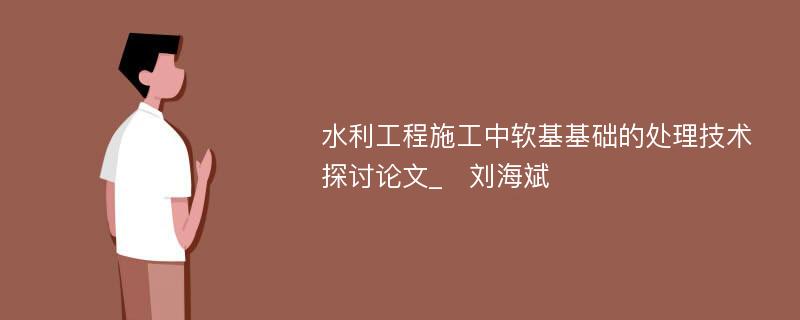 水利工程施工中软基基础的处理技术探讨论文_　刘海斌